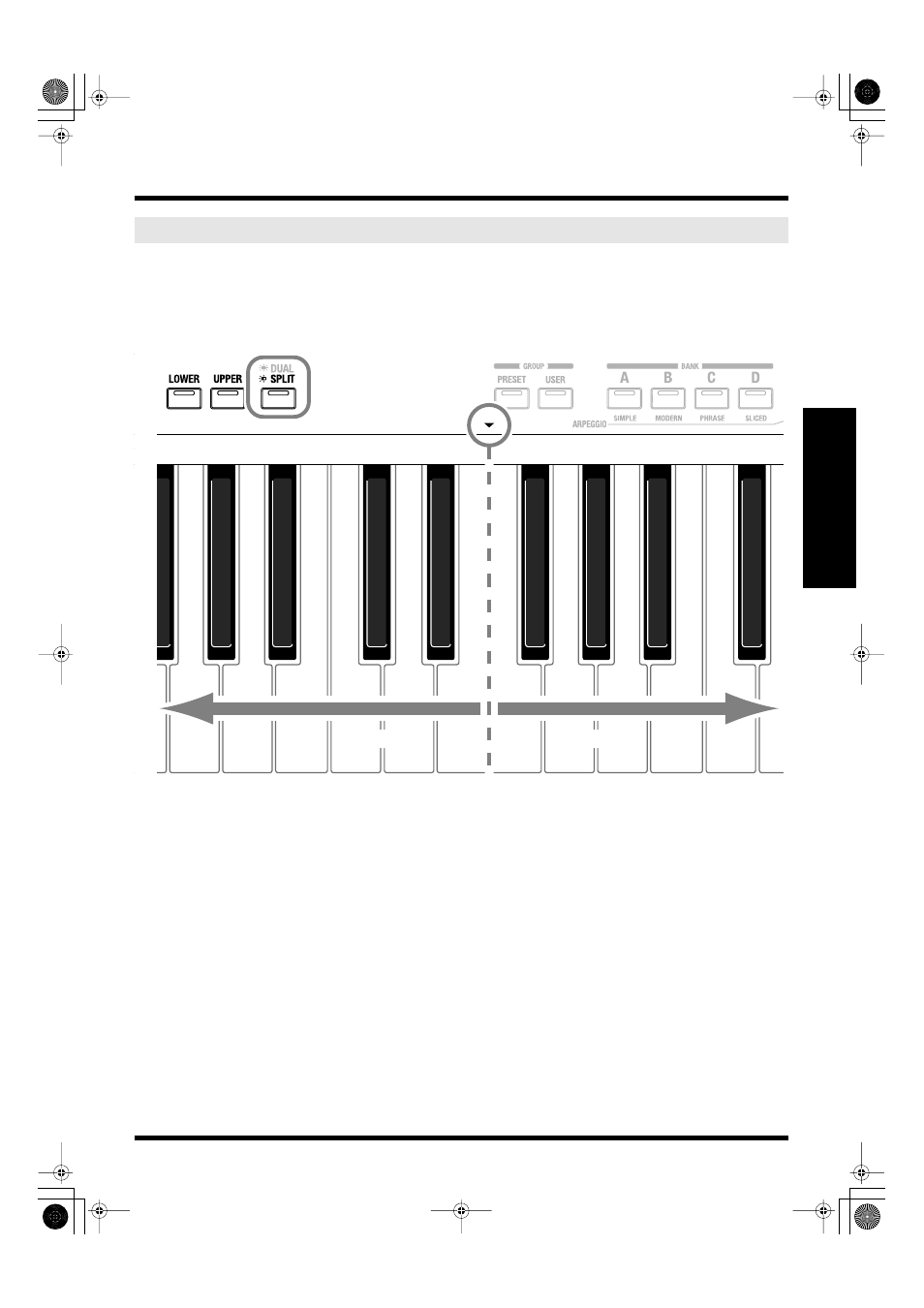 LOWER UPPER DUAL SPLIT

GROUP
PRESET USER

BANK
A B C D
ARPEGGIO SIMPLE MODERN PHRASE SLICED